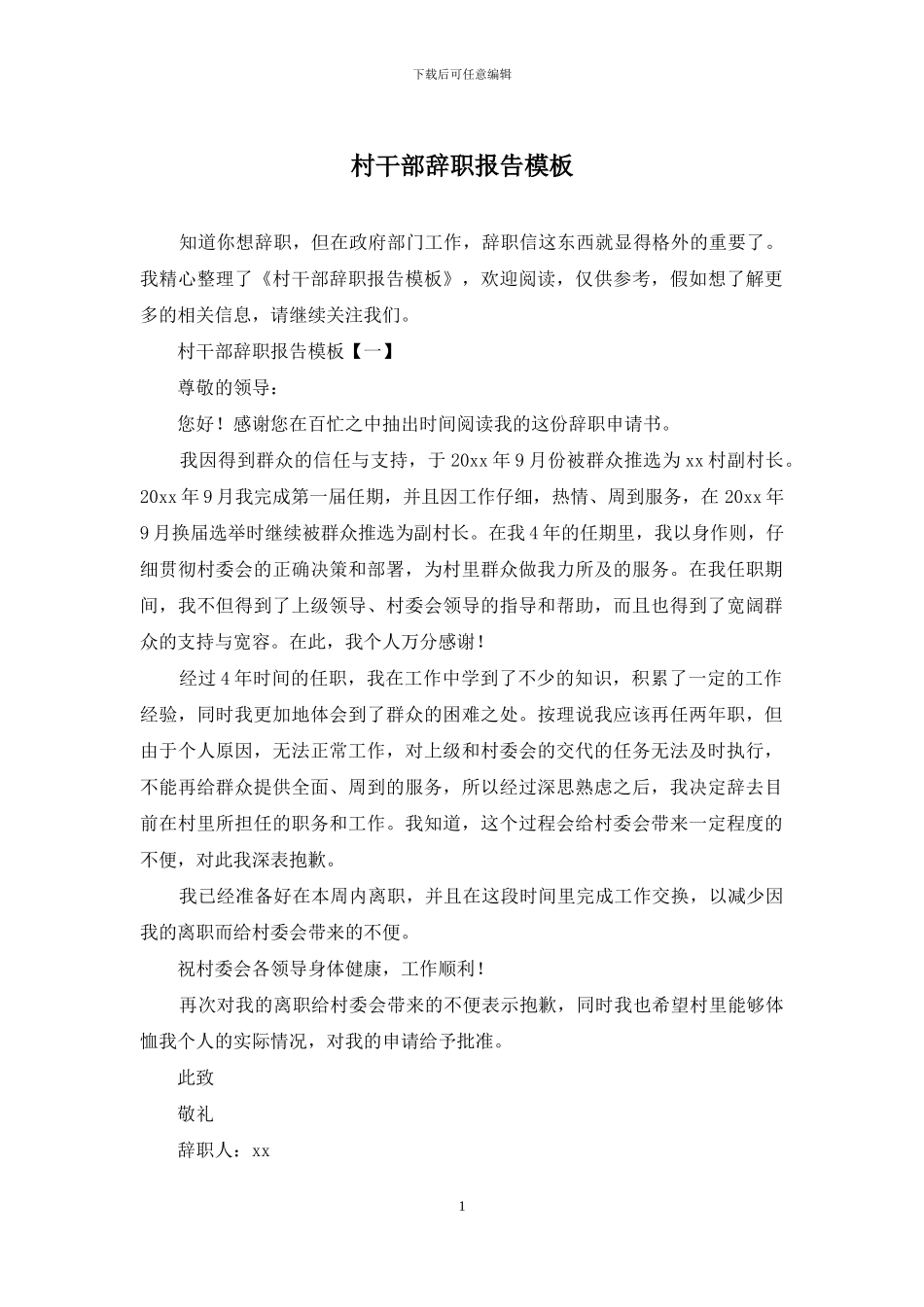 下载后可任意编辑

村干部辞职报告模板

知道你想辞职，但在政府部门工作，辞职信这东西就显得格外的重要了。我精心整理了《村干部辞职报告模板》，欢迎阅读，仅供参考，假如想了解更多的相关信息，请继续关注我们。

村干部辞职报告模板【一】

尊敬的领导：

您好！感谢您在百忙之中抽出时间阅读我的这份辞职申请书。

我因得到群众的信任与支持，于20xx年9月份被群众推选为xx村副村长。20xx年9月我完成第一届任期，并且因工作仔细，热情、周到服务，在20xx年9月换届选举时继续被群众推选为副村长。在我4年的任期里，我以身作则，仔细贯彻村委会的正确决策和部署，为村里群众做我力所及的服务。在我任职期间，我不但得到了上级领导、村委会领导的指导和帮助，而且也得到了宽阔群众的支持与宽容。在此，我个人万分感谢！

经过4年时间的任职，我在工作中学到了不少的知识，积累了一定的工作经验，同时我更加地体会到了群众的困难之处。按理说我应该再任两年职，但由于个人原因，无法正常工作，对上级和村委会的交代的任务无法及时执行，不能再给群众提供全面、周到的服务，所以经过深思熟虑之后，我决定辞去目前在村里所担任的职务和工作。我知道，这个过程会给村委会带来一定程度的不便，对此我深表抱歉。

我已经准备好在本周内离职，并且在这段时间里完成工作交换，以减少因我的离职而给村委会带来的不便。

祝村委会各领导身体健康，工作顺利！

再次对我的离职给村委会带来的不便表示抱歉，同时我也希望村里能够体恤我个人的实际情况，对我的申请给予批准。

此致

敬礼

辞职人：xx

1